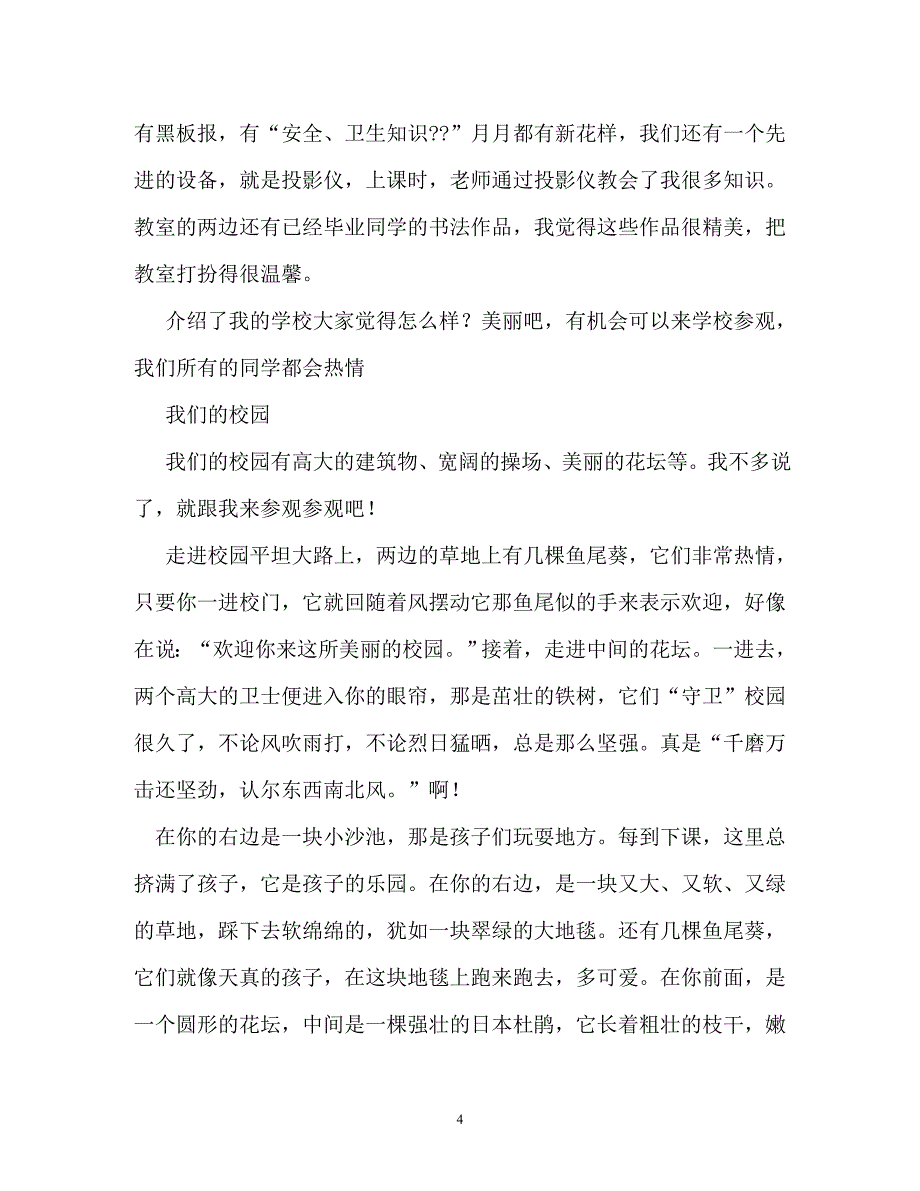 有黑板报，有“安全、卫生知识??”月月都有新花样，我们还有一个先进的设备，就是投影仪，上课时，老师通过投影仪教会了我很多知识。教室的两边还有已经毕业同学的书法作品，我觉得这些作品很精美，把教室打扮得很温馨。

介绍了我的学校大家觉得怎么样？美丽吧，有机会可以来学校参观，我们所有的同学都会热情

我们的校园

我们的校园有高大的建筑物、宽阔的操场、美丽的花坛等。我不多说了，就跟我来参观参观吧！

走进校园平坦大路上，两边的草地上有几棵鱼尾葵，它们非常热情，只要你一进校门，它就回随着风摆动它那鱼尾似的手来表示欢迎，好像在说：“欢迎你来这所美丽的校园。”接着，走进中间的花坛。一进去，两个高大的卫士便进入你的眼帘，那是茁壮的铁树，它们“守卫”校园很久了，不论风吹雨打，不论烈日猛晒，总是那么坚强。真是“千磨万击还坚劲，认尔东西南北风。”啊！

在你的右边是一块小沙池，那是孩子们玩耍地方。每到下课，这里总挤满了孩子，它是孩子的乐园。在你的右边，是一块又大、又软、又绿的草地，踩下去软绵绵的，犹如一块翠绿的大地毯。还有几棵鱼尾葵，它们就像天真的孩子，在这块地毯上跑来跑去，多可爱。在你前面，是一个圆形的花坛，中间是一棵强壮的日本杜鹃，它长着粗壮的枝干，嫩

4